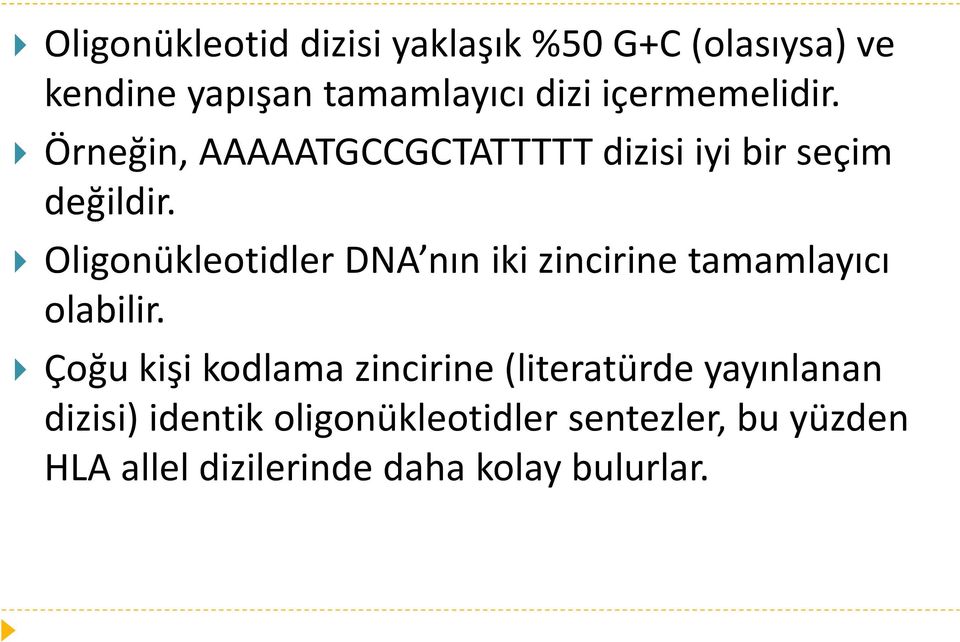 Oligonükleotid dizisi yaklaşık %50 G+C (olasıysa) ve kendine yapışan tamamlayıcı dizi içermemelidir.

Örneğin, AAAAATGCCGCTATTTTT dizisi iyi bir seçim değildir.

Oligonükleotidler DNA'nın iki zincirine tamamlayıcı olabilir.

Çoğu kişi kodlama zincirine (literatürde yayınlanan dizisi) identik oligonükleotidler sentezler, bu yüzden HLA allel dizilerinde daha kolay bulurlar.